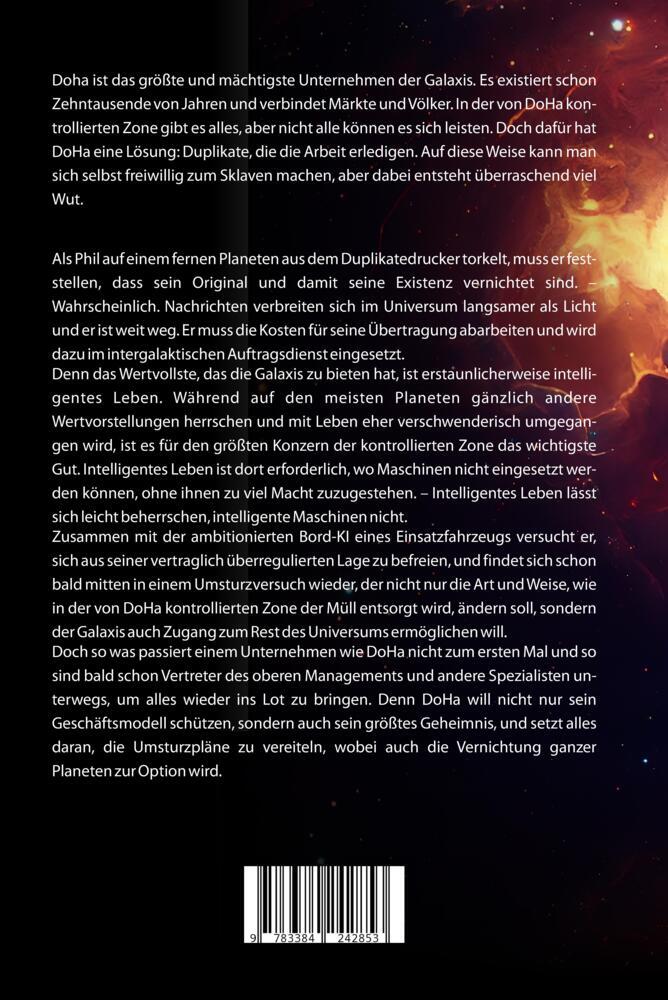 Doha ist das größte und mächtigste Unternehmen der Galaxis. Es existiert schon Zehntausende von Jahren und verbindet Märkte und Völker. In der von DoHa kontrollierten Zone gibt es alles, aber nicht alle können es sich leisten. Doch dafür hat DoHa eine Lösung: Duplikate, die die Arbeit erledigen. Auf diese Weise kann man sich selbst freiwillig zum Sklaven machen, aber dabei entsteht überraschend viel Wut.

Als Phil auf einem fernen Planeten aus dem Duplikatedrucker torkelt, muss er feststellen, dass sein Original und damit seine Existenz vernichtet sind. – Wahrscheinlich. Nachrichten verbreiten sich im Universum langsamer als Licht und er ist weit weg. Er muss die Kosten für seine Übertragung abarbeiten und wird dazu im intergalaktischen Auftragsdienst eingesetzt.
Denn das Wertvollste, das die Galaxis zu bieten hat, ist erstaunlicherweise intelligentes Leben. Während auf den meisten Planeten gänzlich andere Wertvorstellungen herrschen und mit Leben eher verschwenderisch umgegangen wird, ist es für den größten Konzern der kontrollierten Zone das wichtigste Gut. Intelligentes Leben ist dort erforderlich, wo Maschinen nicht eingesetzt werden können, ohne ihnen zu viel Macht zuzugestehen. – Intelligentes Leben lässt sich leicht beherrschen, intelligente Maschinen nicht.
Zusammen mit der ambitionierten Bord-KI eines Einsatzfahrzeugs versucht er, sich aus seiner vertraglich überregulierten Lage zu befreien, und findet sich schon bald mitten in einem Umsturzversuch wieder, der nicht nur die Art und Weise, wie in der von DoHa kontrollierten Zone der Müll entsorgt wird, ändern soll, sondern der Galaxis auch Zugang zum Rest des Universums ermöglichen will.
Doch so was passiert einem Unternehmen wie DoHa nicht zum ersten Mal und so sind bald schon Vertreter des oberen Managements und andere Spezialisten unterwegs, um alles wieder ins Lot zu bringen. Denn DoHa will nicht nur sein Geschäftsmodell schützen, sondern auch sein größtes Geheimnis, und setzt alles daran, die Umsturzpläne zu vereiteln, wobei auch die Vernichtung ganzer Planeten zur Option wird.

9 783384 242853